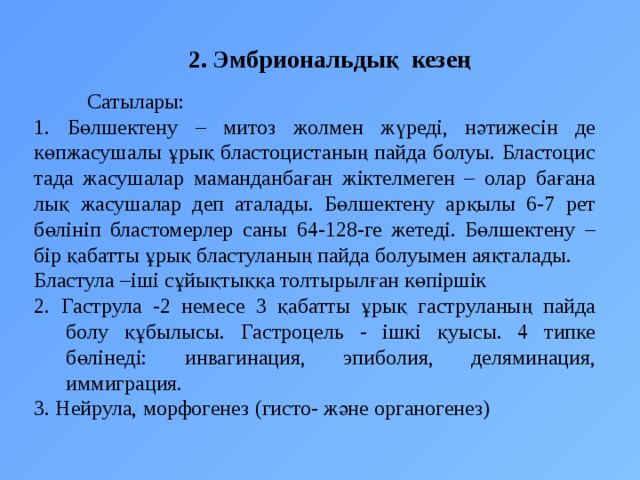 2. Эмбриональдық кезең

Сатылары:

1. Бөлшектену – митоз жолмен жүреді, нәтижесін де көпжасушалы ұрық бластоцистаның пайда болуы. Бластоцис тада жасушалар маманданбаған жіктелмеген – олар бағана лық жасушалар деп аталады. Бөлшектену арқылы 6-7 рет бөлініп бластомерлер саны 64-128-ге жетеді. Бөлшектену – бір қабатты ұрық бластуланың пайда болуымен аяқталады.

Бластула –іші сұйықтыққа толтырылған көпіршік

2. Гаструла -2 немесе 3 қабатты ұрық гаструланың пайда болу құбылысы. Гастроцель - ішкі қуысы. 4 типке бөлінеді: инвагинация, эпиболия, деляминация, иммиграция.

3. Нейрула, морфогенез (гисто- және органогенез)